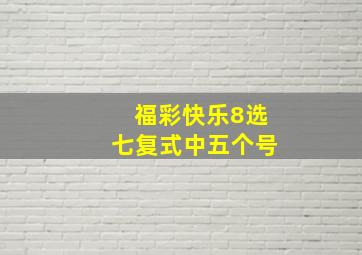 福彩快乐8选
七复式中五个号